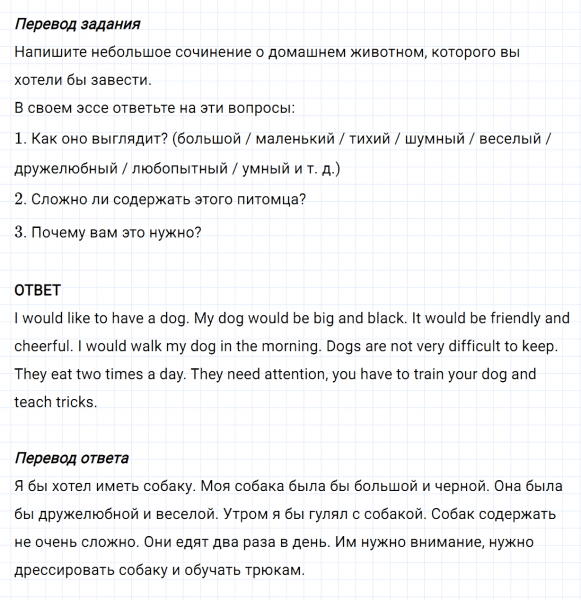 Перевод задания
Напишите небольшое сочинение о домашнем животном, которого вы хотели бы завести.
В своем эссе ответьте на эти вопросы:
1. Как оно выглядит? (большой / маленький / тихий / шумный / веселый / дружелюбный / любопытный / умный и т. д.)
2. Сложно ли содержать этого питомца?
3. Почему вам это нужно?

ОТВЕТ
I would like to have a dog. My dog would be big and black. It would be friendly and cheerful. I would walk my dog in the morning. Dogs are not very difficult to keep. They eat two times a day. They need attention, you have to train your dog and teach tricks.

Перевод ответа
Я бы хотел иметь собаку. Моя собака была бы большой и черной. Она была бы дружелюбной и веселой. Утром я бы гулял с собакой. Собак содержать не очень сложно. Они едят два раза в день. Им нужно внимание, нужно дрессировать собаку и обучать трюкам.